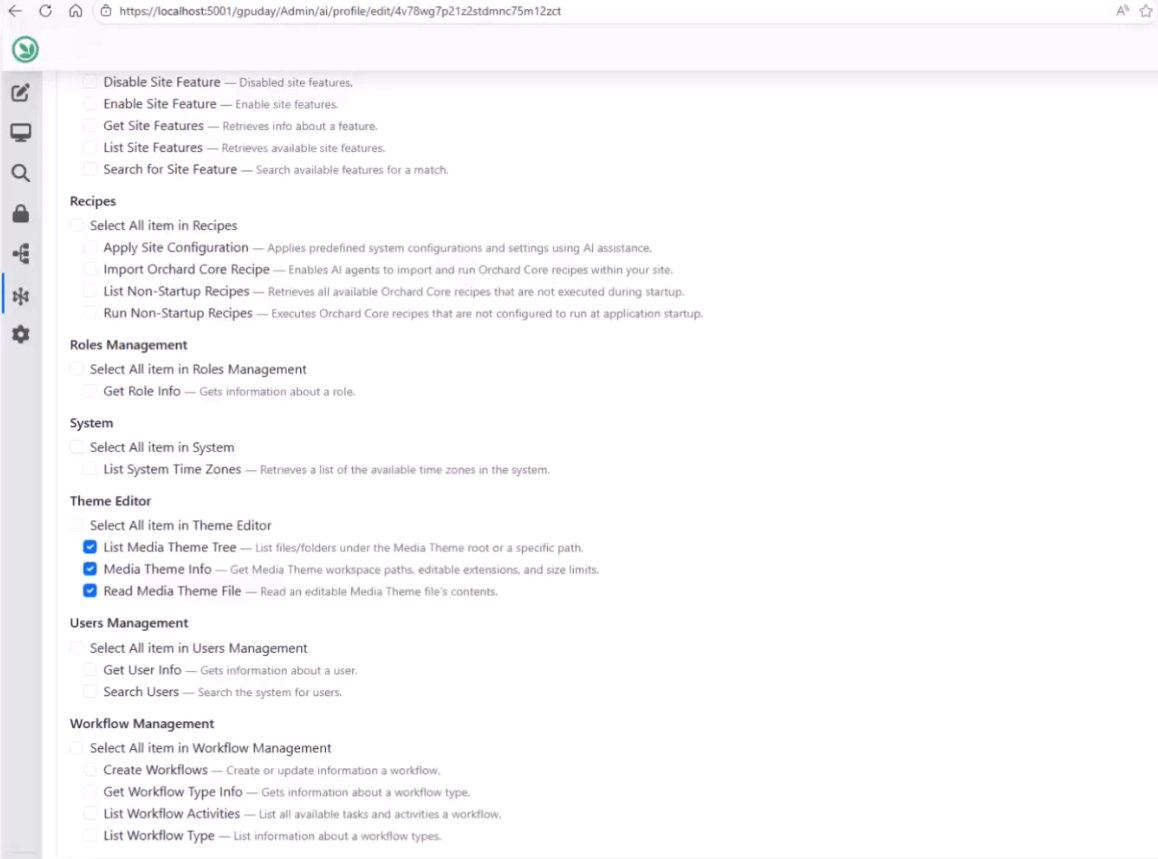 https://localhost:5001/gpuday/Admin/ai/profile/edit/4v78wg7p21z2stdmnc75m12zct

Disable Site Feature — Disabled site features.
Enable Site Feature — Enable site features.
Get Site Features — Retrieves info about a feature.
List Site Features — Retrieves available site features.
Search for Site Feature — Search available features for a match.

Recipes
Select All item in Recipes
Apply Site Configuration — Applies predefined system configurations and settings using AI assistance.
Import Orchard Core Recipe — Enables AI agents to import and run Orchard Core recipes within your site.
List Non-Startup Recipes — Retrieves all available Orchard Core recipes that are not executed during startup.
Run Non-Startup Recipes — Executes Orchard Core recipes that are not configured to run at application startup.

Roles Management
Select All item in Roles Management
Get Role Info — Gets information about a role.

System
Select All item in System
List System Time Zones — Retrieves a list of the available time zones in the system.

Theme Editor
Select All item in Theme Editor
List Media Theme Tree — List files/folders under the Media Theme root or a specific path.
Media Theme Info — Get Media Theme workspace paths, editable extensions, and size limits.
Read Media Theme File — Read an editable Media Theme file's contents.

Users Management
Select All item in Users Management
Get User Info — Gets information about a user.
Search Users — Search the system for users.

Workflow Management
Select All item in Workflow Management
Create Workflows — Create or update information a workflow.
Get Workflow Type Info — Gets information about a workflow type.
List Workflow Activities — List all available tasks and activities a workflow.
List Workflow Type — List information about a workflow types.